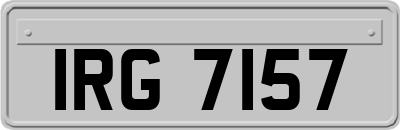 IRG 7157